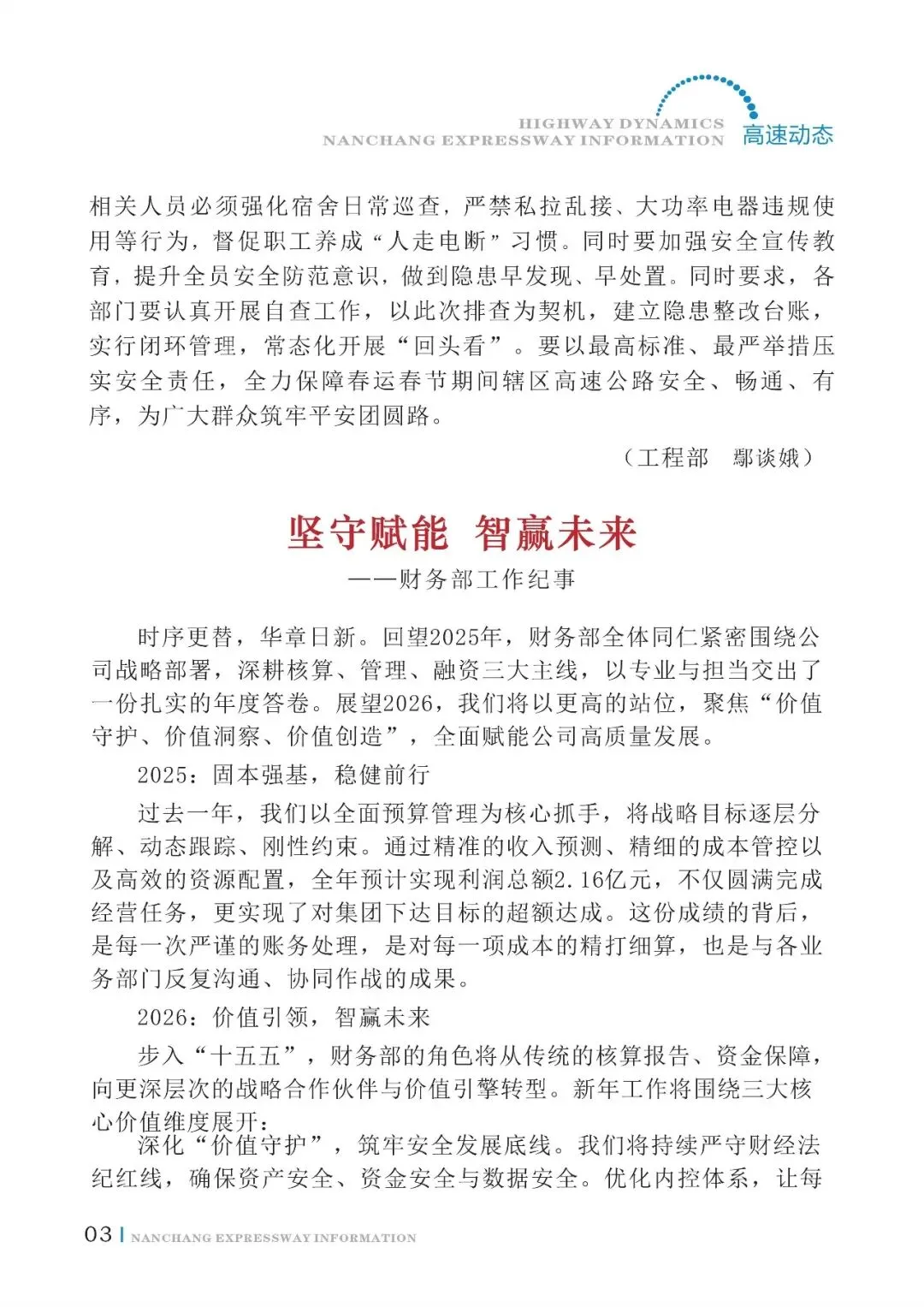 HIGHWAY DYNAMICS
NANCHANG EXPRESSWAY INFORMATION 高速动态

相关人员必须强化宿舍日常巡查，严禁私拉乱接、大功率电器违规使用等行为，督促职工养成“人走电断”习惯。同时要加强安全宣传教育，提升全员安全防范意识，做到隐患早发现、早处置。同时要求，各部门要认真开展自查工作，以此次排查为契机，建立隐患整改台账，实行闭环管理，常态化开展“回头看”。要以最高标准、最严举措压实安全责任，全力保障春运春节期间辖区高速公路安全、畅通、有序，为广大群众筑牢平安团圆路。

（工程部　鄢谈娥）

坚守赋能 智赢未来
——财务部工作纪事

时序更替，华章日新。回望2025年，财务部全体同仁紧密围绕公司战略部署，深耕核算、管理、融资三大主线，以专业与担当交出了一份扎实的年度答卷。展望2026，我们将以更高的站位，聚焦“价值守护、价值洞察、价值创造”，全面赋能公司高质量发展。

2025：固本强基，稳健前行

过去一年，我们以全面预算管理为核心抓手，将战略目标逐层分解、动态跟踪、刚性约束。通过精准的收入预测、精细的成本管控以及高效的资源配置，全年预计实现利润总额2.16亿元，不仅圆满完成经营任务，更实现了对集团下达目标的超额达成。这份成绩的背后，是每一次严谨的账务处理，是对每一项成本的精打细算，也是与各业务部门反复沟通、协同作战的成果。

2026：价值引领，智赢未来

步入“十五五”，财务部的角色将从传统的核算报告、资金保障，向更深层次的战略合作伙伴与价值引擎转型。新年工作将围绕三大核心价值维度展开：

深化“价值守护”，筑牢安全发展底线。我们将持续严守财经法纪红线，确保资产安全、资金安全与数据安全。优化内控体系，让每

03 | NANCHANG EXPRESSWAY INFORMATION